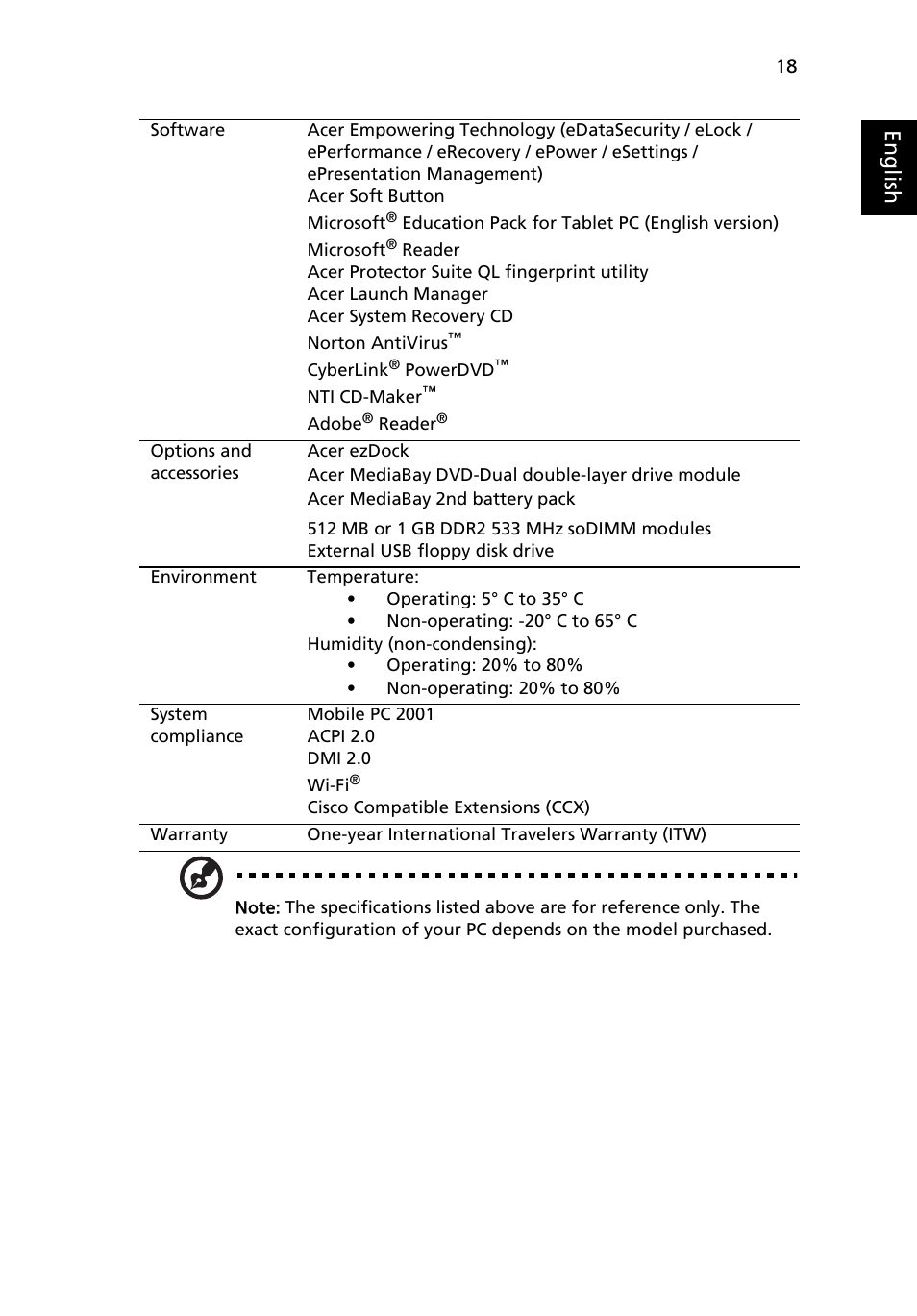 18

English

| | |
|---|---|
| Software | Acer Empowering Technology (eDataSecurity / eLock / ePerformance / eRecovery / ePower / eSettings / ePresentation Management)<br>Acer Soft Button<br>Microsoft® Education Pack for Tablet PC (English version)<br>Microsoft® Reader<br>Acer Protector Suite QL fingerprint utility<br>Acer Launch Manager<br>Acer System Recovery CD<br>Norton AntiVirus™<br>CyberLink® PowerDVD™<br>NTI CD-Maker™<br>Adobe® Reader® |
| Options and accessories | Acer ezDock<br>Acer MediaBay DVD-Dual double-layer drive module<br>Acer MediaBay 2nd battery pack<br>512 MB or 1 GB DDR2 533 MHz soDIMM modules<br>External USB floppy disk drive |
| Environment | Temperature:<br>• Operating: 5° C to 35° C<br>• Non-operating: -20° C to 65° C<br>Humidity (non-condensing):<br>• Operating: 20% to 80%<br>• Non-operating: 20% to 80% |
| System compliance | Mobile PC 2001<br>ACPI 2.0<br>DMI 2.0<br>Wi-Fi®<br>Cisco Compatible Extensions (CCX) |
| Warranty | One-year International Travelers Warranty (ITW) |

Note: The specifications listed above are for reference only. The exact configuration of your PC depends on the model purchased.